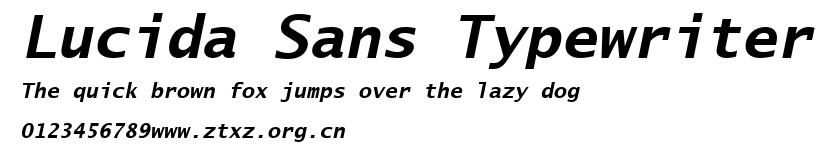 Lucida Sans Typewriter

The quick brown fox jumps over the lazy dog

0123456789www.ztxz.org.cn